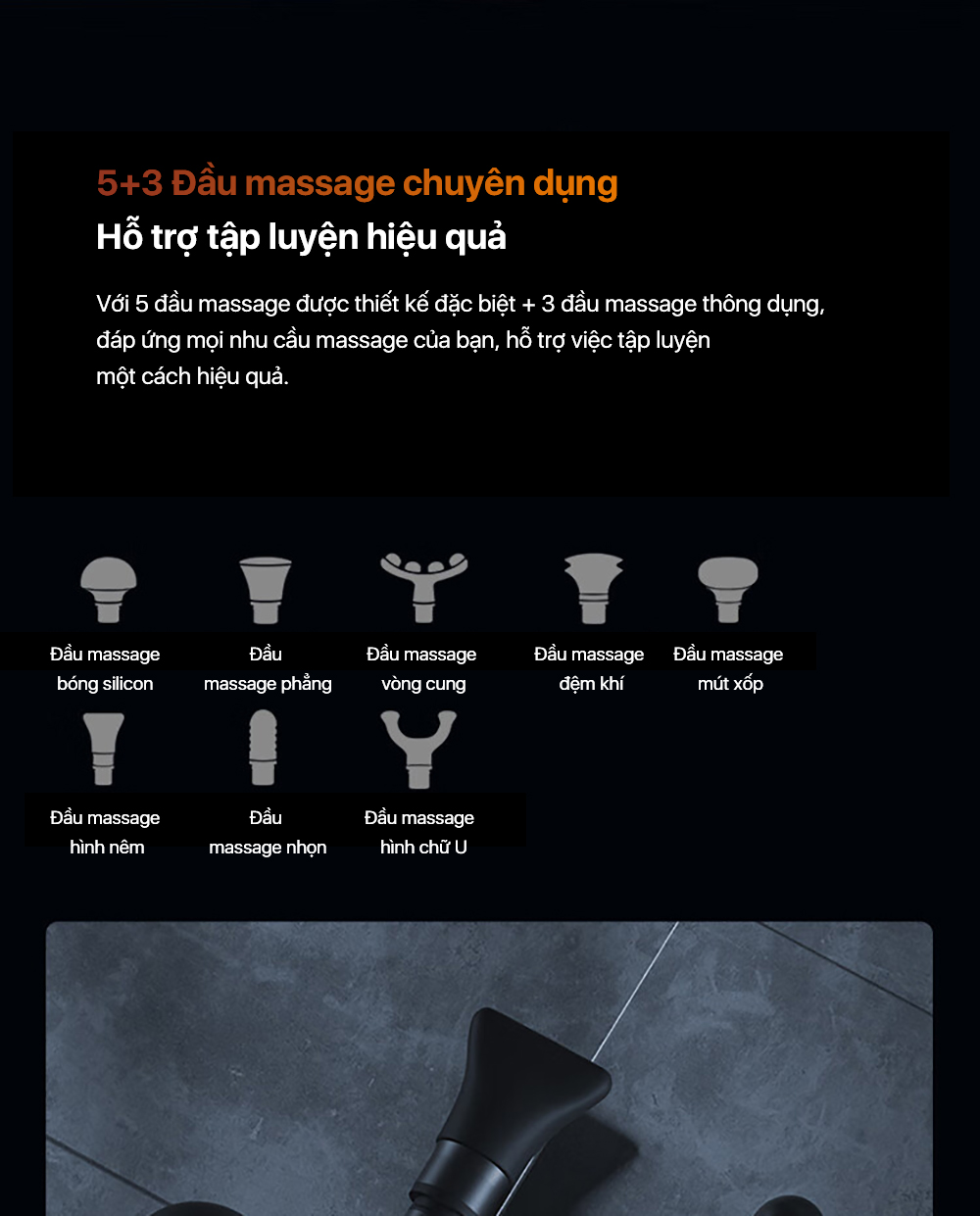 5+3 Đầu massage chuyên dụng
Hỗ trợ tập luyện hiệu quả

Với 5 đầu massage được thiết kế đặc biệt + 3 đầu massage thông dụng, đáp ứng mọi nhu cầu massage của bạn, hỗ trợ việc tập luyện một cách hiệu quả.

Đầu massage bóng silicon

Đầu massage phẳng

Đầu massage vòng cung

Đầu massage đệm khí

Đầu massage mút xốp

Đầu massage hình nêm

Đầu massage nhọn

Đầu massage hình chữ U